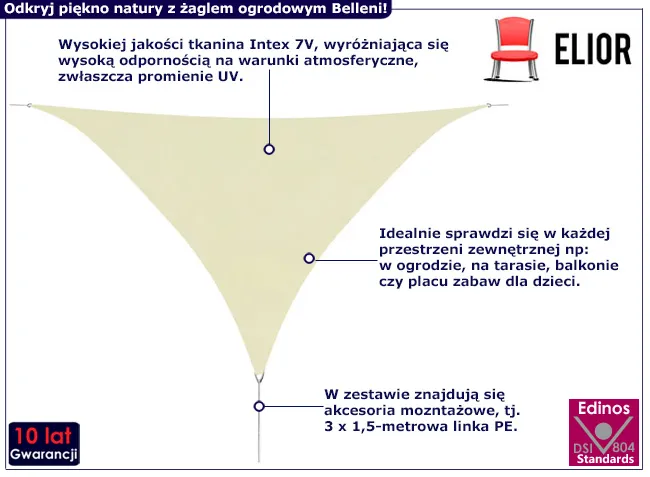 Odkryj piękno natury z żaglem ogrodowym Belleni!

ELIOR

Wysokiej jakości tkanina Intex 7V, wyróżniająca się wysoką odpornością na warunki atmosferyczne, zwłaszcza promienie UV.

Idealnie sprawdzi się w każdej przestrzeni zewnętrznej np: w ogrodzie, na tarasie, balkonie czy placu zabaw dla dzieci.

W zestawie znajdują się akcesoria mozntażowe, tj. 3 x 1,5-metrowa linka PE.

10 lat
Gwarancji

Edinos
DSI 804
Standards